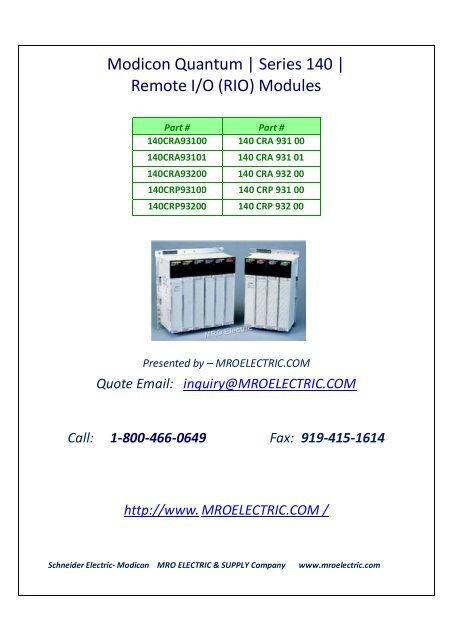 Modicon Quantum | Series 140 |
Remote I/O (RIO) Modules

| Part # | Part # |
|---|---|
| 140CRA93100 | 140 CRA 931 00 |
| 140CRA93101 | 140 CRA 931 01 |
| 140CRA93200 | 140 CRA 932 00 |
| 140CRP93100 | 140 CRP 931 00 |
| 140CRP93200 | 140 CRP 932 00 |

MRO Electric

Presented by – MROELECTRIC.COM

Quote Email: inquiry@MROELECTRIC.COM

Call: 1-800-466-0649 Fax: 919-415-1614

http://www. MROELECTRIC.COM /

Schneider Electric- Modicon MRO ELECTRIC & SUPPLY Company www.mroelectric.com